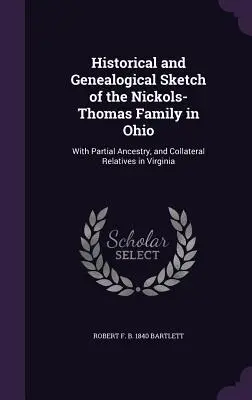 Historical and Genealogical Sketch of the Nickols-Thomas Family in Ohio

With Partial Ancestry, and Collateral Relatives in Virginia

Scholar SELECT

ROBERT F. B. 1840 BARTLETT